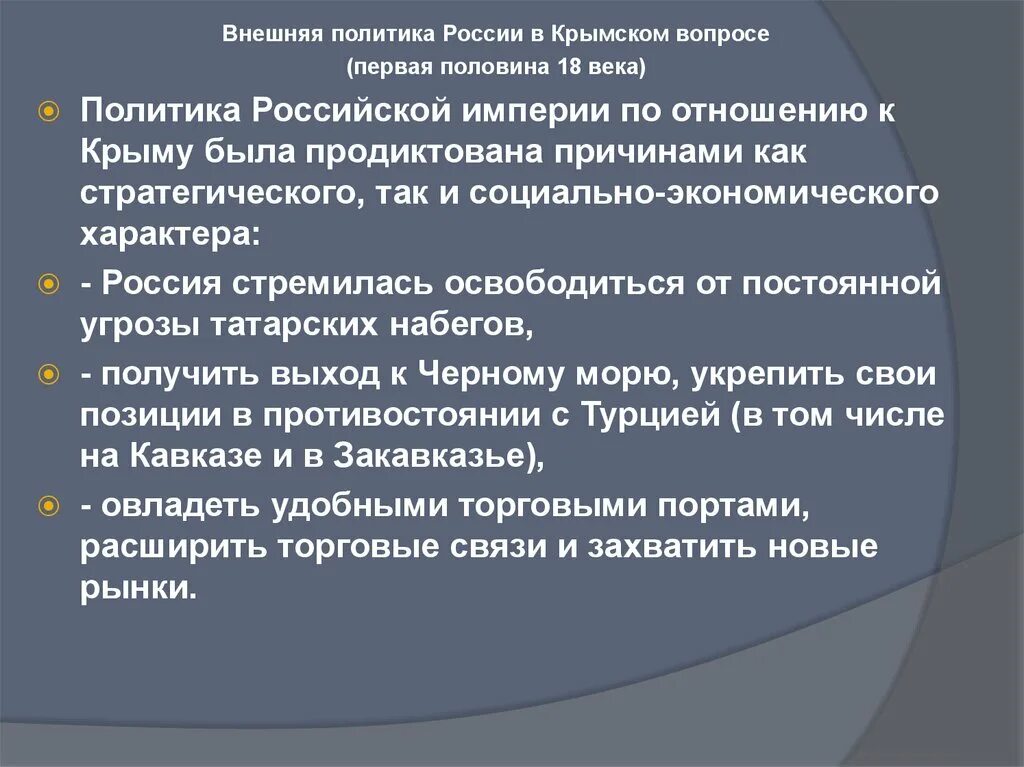 Внешняя политика России в Крымском вопросе
(первая половина 18 века)

Политика Российской империи по отношению к Крыму была продиктована причинами как стратегического, так и социально-экономического характера:

- Россия стремилась освободиться от постоянной угрозы татарских набегов,

- получить выход к Черному морю, укрепить свои позиции в противостоянии с Турцией (в том числе на Кавказе и в Закавказье),

- овладеть удобными торговыми портами, расширить торговые связи и захватить новые рынки.